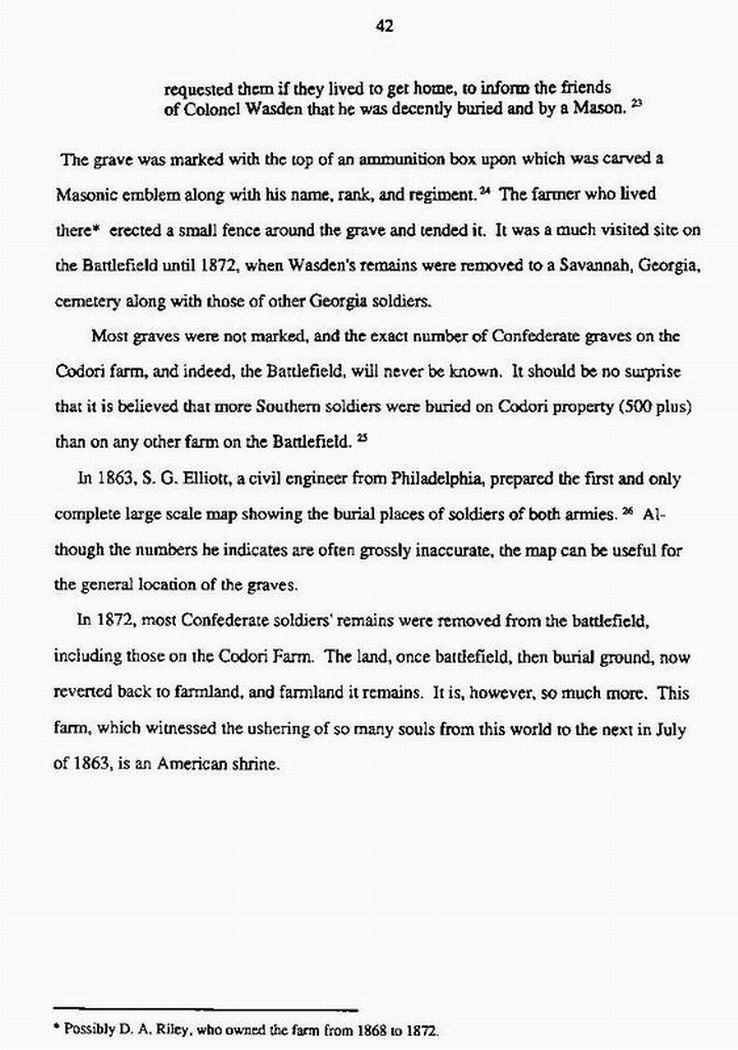 42

requested them if they lived to get home, to inform the friends of Colonel Wasden that he was decently buried and by a Mason. $^{23}$

The grave was marked with the top of an ammunition box upon which was carved a Masonic emblem along with his name, rank, and regiment.$^{24}$ The farmer who lived there* erected a small fence around the grave and tended it. It was a much visited site on the Battlefield until 1872, when Wasden's remains were removed to a Savannah, Georgia, cemetery along with those of other Georgia soldiers.

Most graves were not marked, and the exact number of Confederate graves on the Codori farm, and indeed, the Battlefield, will never be known. It should be no surprise that it is believed that more Southern soldiers were buried on Codori property (500 plus) than on any other farm on the Battlefield. $^{25}$

In 1863, S. G. Elliott, a civil engineer from Philadelphia, prepared the first and only complete large scale map showing the burial places of soldiers of both armies. $^{26}$ Although the numbers he indicates are often grossly inaccurate, the map can be useful for the general location of the graves.

In 1872, most Confederate soldiers' remains were removed from the battlefield, including those on the Codori Farm. The land, once battlefield, then burial ground, now reverted back to farmland, and farmland it remains. It is, however, so much more. This farm, which witnessed the ushering of so many souls from this world to the next in July of 1863, is an American shrine.

* Possibly D. A. Riley, who owned the farm from 1868 to 1872.